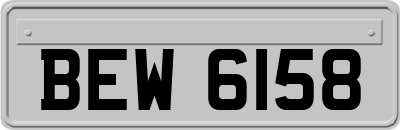 BEW 6158